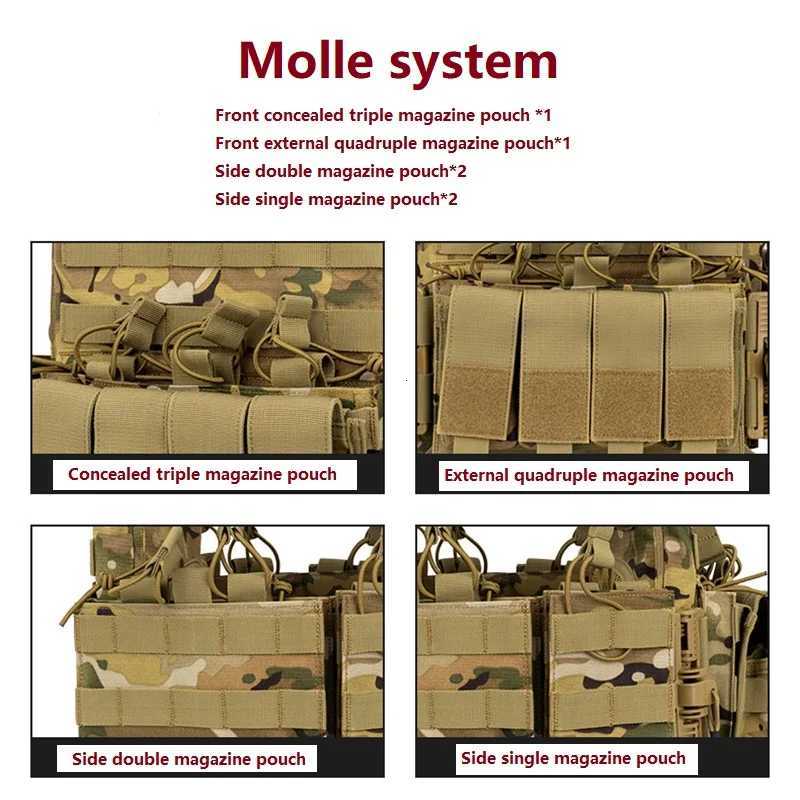 Molle system

Front concealed triple magazine pouch *1
Front external quadruple magazine pouch*1
Side double magazine pouch*2
Side single magazine pouch*2

Concealed triple magazine pouch

External quadruple magazine pouch

Side double magazine pouch

Side single magazine pouch